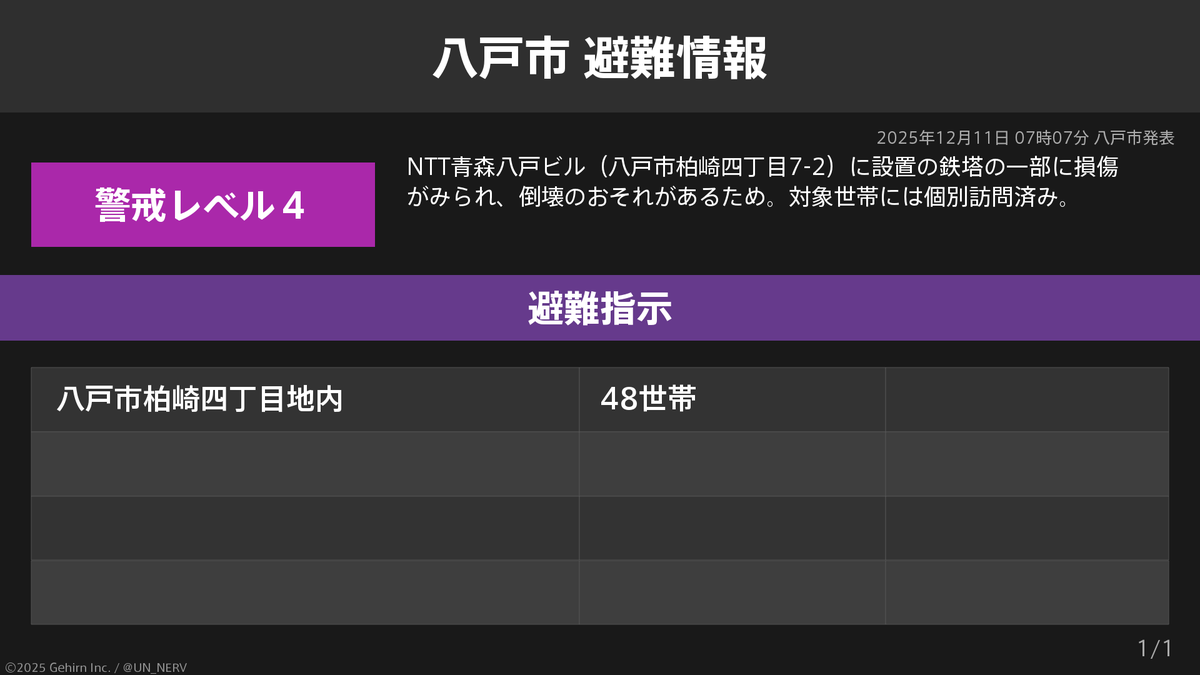 八戸市 避難情報

2025年12月11日 07時07分 八戸市発表

警戒レベル4

NTT青森八戸ビル（八戸市柏崎四丁目7-2）に設置の鉄塔の一部に損傷がみられ、倒壊のおそれがあるため。対象世帯には個別訪問済み。

避難指示

| 八戸市柏崎四丁目地内 | 48世帯 | |
|---|---|---|
| | | |
| | | |
| | | |

1/1

©2025 Gehirn Inc. / @UN_NERV